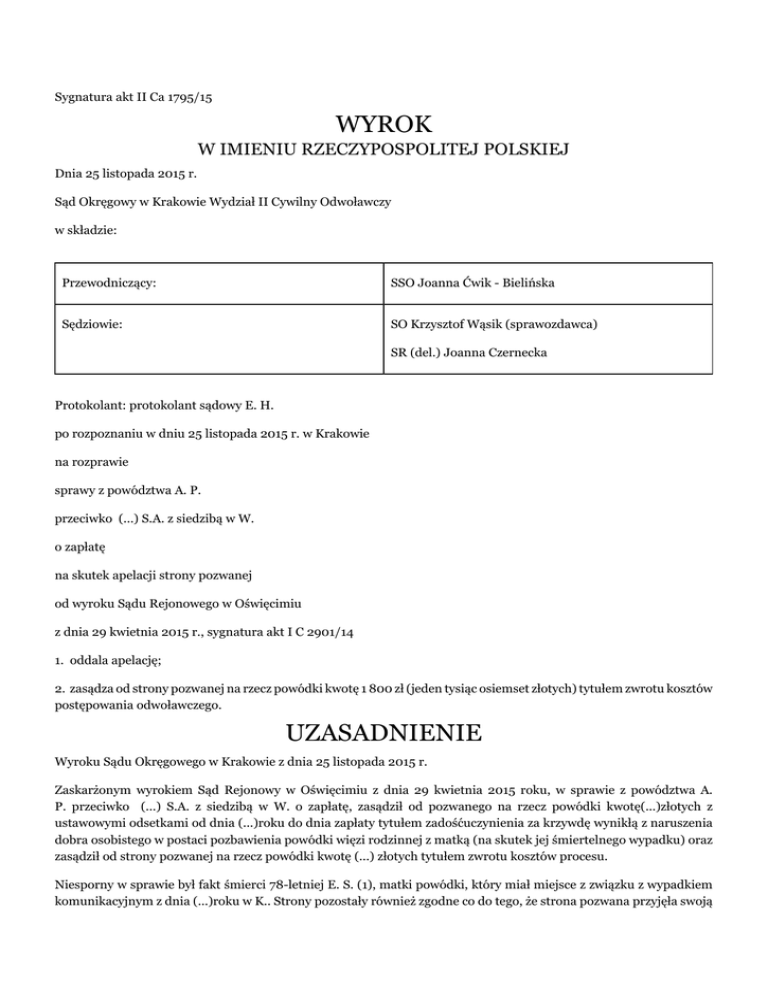 Sygnatura akt II Ca 1795/15

WYROK

W IMIENIU RZECZYPOSPOLITEJ POLSKIEJ

Dnia 25 listopada 2015 r.

Sąd Okręgowy w Krakowie Wydział II Cywilny Odwoławczy

w składzie:

| Przewodniczący: | SSO Joanna Ćwik - Bielińska |
|---|---|
| Sędziowie: | SO Krzysztof Wąsik (sprawozdawca) SR (del.) Joanna Czernecka |

Protokolant: protokolant sądowy E. H.

po rozpoznaniu w dniu 25 listopada 2015 r. w Krakowie

na rozprawie

sprawy z powództwa A. P.

przeciwko (...) S.A. z siedzibą w W.

o zapłatę

na skutek apelacji strony pozwanej

od wyroku Sądu Rejonowego w Oświęcimiu

z dnia 29 kwietnia 2015 r., sygnatura akt I C 2901/14

1. oddala apelację;

2. zasądza od strony pozwanej na rzecz powódki kwotę 1 800 zł (jeden tysiąc osiemset złotych) tytułem zwrotu kosztów postępowania odwoławczego.

UZASADNIENIE

Wyroku Sądu Okręgowego w Krakowie z dnia 25 listopada 2015 r.

Zaskarżonym wyrokiem Sąd Rejonowy w Oświęcimiu z dnia 29 kwietnia 2015 roku, w sprawie z powództwa A. P. przeciwko (...) S.A. z siedzibą w W. o zapłatę, zasądził od pozwanego na rzecz powódki kwotę(...)złotych z ustawowymi odsetkami od dnia (...)roku do dnia zapłaty tytułem zadośćuczynienia za krzywdę wynikłą z naruszenia dobra osobistego w postaci pozbawienia powódki więzi rodzinnej z matką (na skutek jej śmiertelnego wypadku) oraz zasądził od strony pozwanej na rzecz powódki kwotę (...) złotych tytułem zwrotu kosztów procesu.

Niesporny w sprawie był fakt śmierci 78-letniej E. S. (1), matki powódki, który miał miejsce z związku z wypadkiem komunikacyjnym z dnia (...)roku w K.. Strony pozostały również zgodne co do tego, że strona pozwana przyjęła swoją